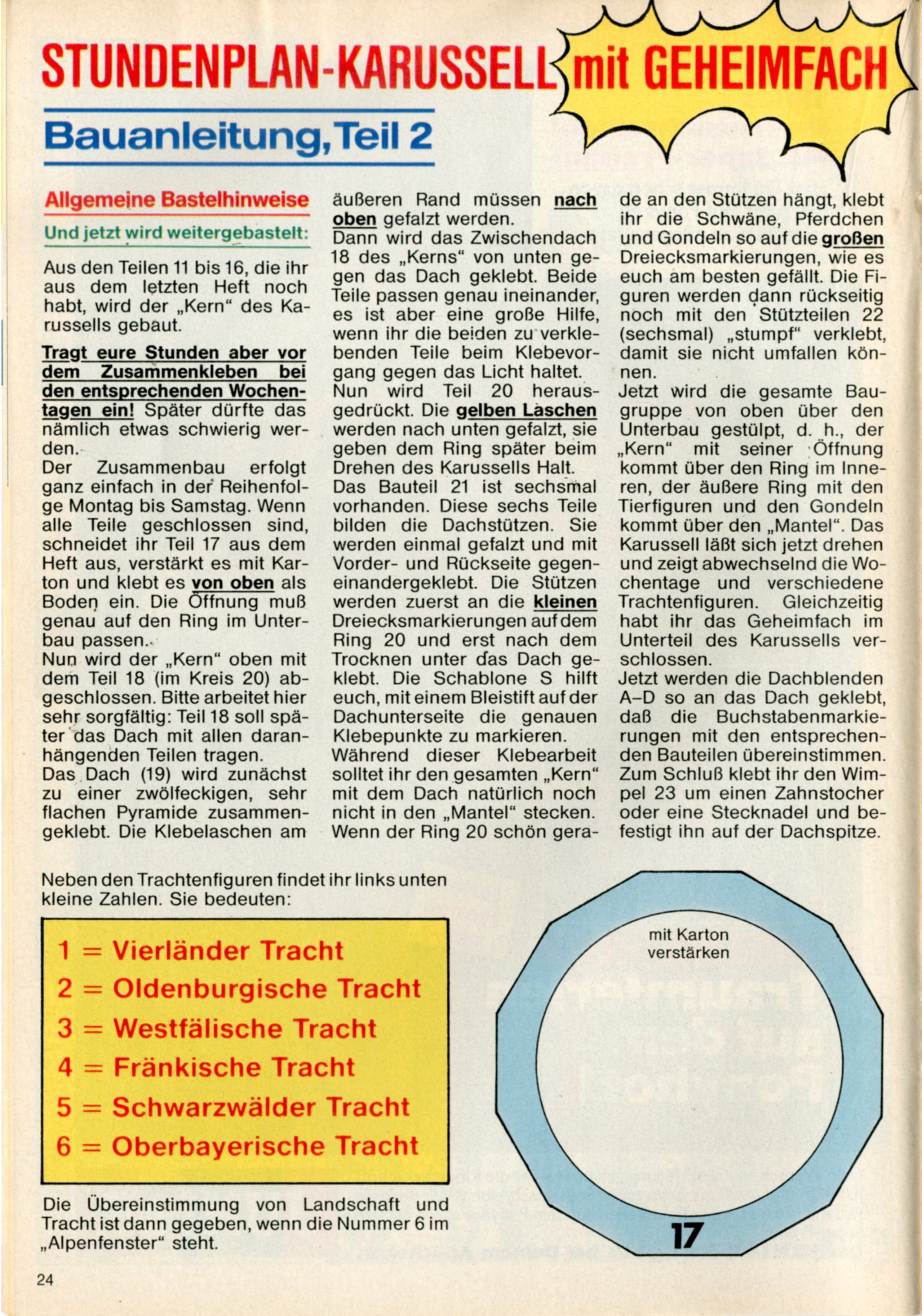 STUNDENPLAN-KARUSSELL mit GEHEIMFACH

Bauanleitung, Teil 2

Allgemeine Bastelhinweise

Und jetzt wird weitergebastelt:

Aus den Teilen 11 bis 16, die ihr aus dem letzten Heft noch habt, wird der „Kern“ des Karussells gebaut.

Tragt eure Stunden aber vor dem Zusammenkleben bei den entsprechenden Wochentagen ein! Später dürfte das nämlich etwas schwierig werden.
Der Zusammenbau erfolgt ganz einfach in der Reihenfolge Montag bis Samstag. Wenn alle Teile geschlossen sind, schneidet ihr Teil 17 aus dem Heft aus, verstärkt es mit Karton und klebt es von oben als Boden ein. Die Öffnung muß genau auf den Ring im Unterbau passen.
Nun wird der „Kern“ oben mit dem Teil 18 (im Kreis 20) abgeschlossen. Bitte arbeitet hier sehr sorgfältig: Teil 18 soll später das Dach mit allen daranhängenden Teilen tragen.
Das Dach (19) wird zunächst zu einer zwölfeckigen, sehr flachen Pyramide zusammengeklebt. Die Klebelaschen am äußeren Rand müssen nach oben gefalzt werden.
Dann wird das Zwischendach 18 des „Kerns“ von unten gegen das Dach geklebt. Beide Teile passen genau ineinander, es ist aber eine große Hilfe, wenn ihr die beiden zu verklebenden Teile beim Klebevorgang gegen das Licht haltet.
Nun wird Teil 20 herausgedrückt. Die gelben Laschen werden nach unten gefalzt, sie geben dem Ring später beim Drehen des Karussells Halt.
Das Bauteil 21 ist sechsmal vorhanden. Diese sechs Teile bilden die Dachstützen. Sie werden einmal gefalzt und mit Vorder- und Rückseite gegeneinandergeklebt. Die Stützen werden zuerst an die kleinen Dreiecksmarkierungen auf dem Ring 20 und erst nach dem Trocknen unter das Dach geklebt. Die Schablone S hilft euch, mit einem Bleistift auf der Dachunterseite die genauen Klebepunkte zu markieren.
Während dieser Klebearbeit solltet ihr den gesamten „Kern“ mit dem Dach natürlich noch nicht in den „Mantel“ stecken.
Wenn der Ring 20 schön gerade an den Stützen hängt, klebt ihr die Schwäne, Pferdchen und Gondeln so auf die großen Dreiecksmarkierungen, wie es euch am besten gefällt. Die Figuren werden dann rückseitig noch mit den Stützteilen 22 (sechsmal) „stumpf“ verklebt, damit sie nicht umfallen können.
Jetzt wird die gesamte Baugruppe von oben über den Unterbau gestülpt, d. h., der „Kern“ mit seiner Öffnung kommt über den Ring im Inneren, der äußere Ring mit den Tierfiguren und den Gondeln kommt über den „Mantel“. Das Karussell läßt sich jetzt drehen und zeigt abwechselnd die Wochentage und verschiedene Trachtenfiguren. Gleichzeitig habt ihr das Geheimfach im Unterteil des Karussells verschlossen.
Jetzt werden die Dachblenden A–D so an das Dach geklebt, daß die Buchstabenmarkierungen mit den entsprechenden Bauteilen übereinstimmen.
Zum Schluß klebt ihr den Wimpel 23 um einen Zahnstocher oder eine Stecknadel und befestigt ihn auf der Dachspitze.

Neben den Trachtenfiguren findet ihr links unten kleine Zahlen. Sie bedeuten:

1 = Vierländer Tracht
2 = Oldenburgische Tracht
3 = Westfälische Tracht
4 = Fränkische Tracht
5 = Schwarzwälder Tracht
6 = Oberbayerische Tracht

Die Übereinstimmung von Landschaft und Tracht ist dann gegeben, wenn die Nummer 6 im „Alpenfenster“ steht.

mit Karton verstärken

17

24